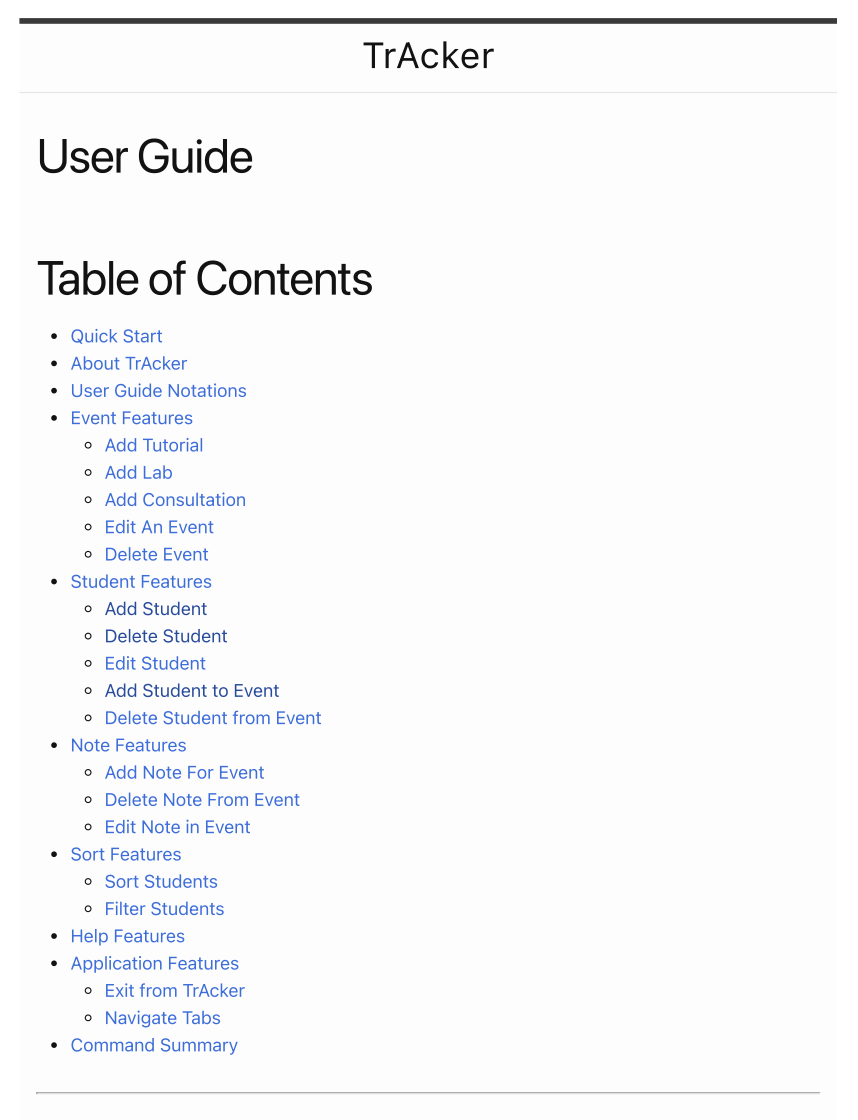 TrAcker

User Guide

Table of Contents

- Quick Start
- About TrAcker
- User Guide Notations
- Event Features
  - Add Tutorial
  - Add Lab
  - Add Consultation
  - Edit An Event
  - Delete Event
- Student Features
  - Add Student
  - Delete Student
  - Edit Student
  - Add Student to Event
  - Delete Student from Event
- Note Features
  - Add Note For Event
  - Delete Note From Event
  - Edit Note in Event
- Sort Features
  - Sort Students
  - Filter Students
- Help Features
- Application Features
  - Exit from TrAcker
  - Navigate Tabs
- Command Summary